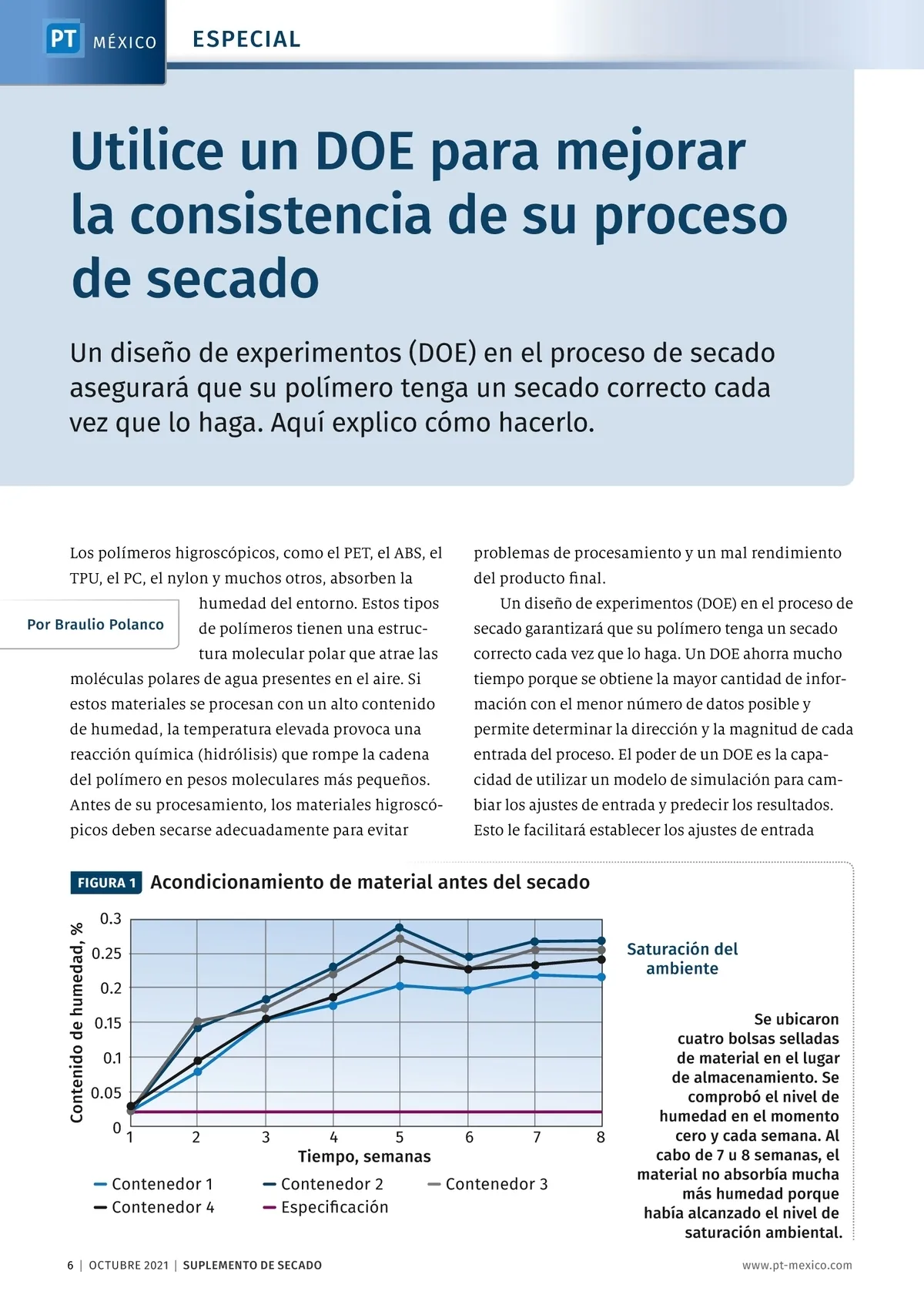 PT MÉXICO ESPECIAL

Utilice un DOE para mejorar la consistencia de su proceso de secado

Un diseño de experimentos (DOE) en el proceso de secado asegurará que su polímero tenga un secado correcto cada vez que lo haga. Aquí explico cómo hacerlo.

Por Braulio Polanco

Los polímeros higroscópicos, como el PET, el ABS, el TPU, el PC, el nylon y muchos otros, absorben la humedad del entorno. Estos tipos de polímeros tienen una estructura molecular polar que atrae las moléculas polares de agua presentes en el aire. Si estos materiales se procesan con un alto contenido de humedad, la temperatura elevada provoca una reacción química (hidrólisis) que rompe la cadena del polímero en pesos moleculares más pequeños. Antes de su procesamiento, los materiales higroscópicos deben secarse adecuadamente para evitar problemas de procesamiento y un mal rendimiento del producto final.

Un diseño de experimentos (DOE) en el proceso de secado garantizará que su polímero tenga un secado correcto cada vez que lo haga. Un DOE ahorra mucho tiempo porque se obtiene la mayor cantidad de información con el menor número de datos posible y permite determinar la dirección y la magnitud de cada entrada del proceso. El poder de un DOE es la capacidad de utilizar un modelo de simulación para cambiar los ajustes de entrada y predecir los resultados. Esto le facilitará establecer los ajustes de entrada

FIGURA 1 Acondicionamiento de material antes del secado

Contenido de humedad, %
0.3
0.25
0.2
0.15
0.1
0.05
0
1 2 3 4 5 6 7 8
Tiempo, semanas

Contenedor 1
Contenedor 2
Contenedor 3
Contenedor 4
Especificación

Saturación del ambiente

Se ubicaron cuatro bolsas selladas de material en el lugar de almacenamiento. Se comprobó el nivel de humedad en el momento cero y cada semana. Al cabo de 7 u 8 semanas, el material no absorbía mucha más humedad porque había alcanzado el nivel de saturación ambiental.

6 | OCTUBRE 2021 | SUPLEMENTO DE SECADO www.pt-mexico.com